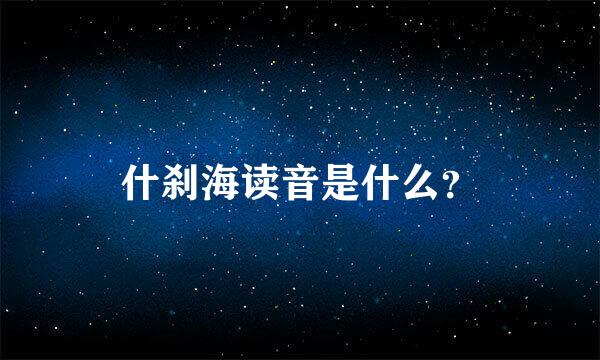 什刹海读音是什么?